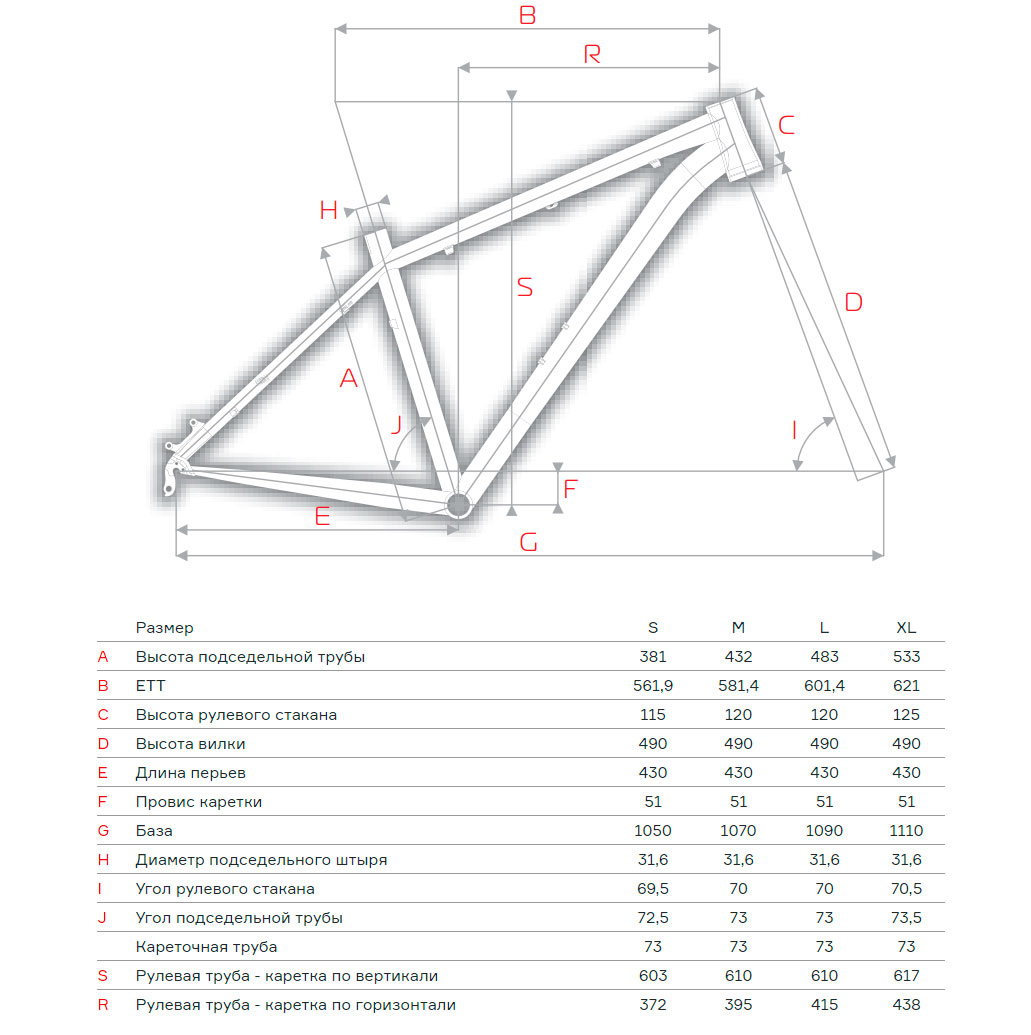 B
R
C
H
S
D
A
J
I
F
E
G

|  | Размер | S | M | L | XL |
|---|---|---|---|---|---|
| A | Высота подседельной трубы | 381 | 432 | 483 | 533 |
| B | ETT | 561,9 | 581,4 | 601,4 | 621 |
| C | Высота рулевого стакана | 115 | 120 | 120 | 125 |
| D | Высота вилки | 490 | 490 | 490 | 490 |
| E | Длина перьев | 430 | 430 | 430 | 430 |
| F | Провис каретки | 51 | 51 | 51 | 51 |
| G | База | 1050 | 1070 | 1090 | 1110 |
| H | Диаметр подседельного штыря | 31,6 | 31,6 | 31,6 | 31,6 |
| I | Угол рулевого стакана | 69,5 | 70 | 70 | 70,5 |
| J | Угол подседельной трубы | 72,5 | 73 | 73 | 73,5 |
|  | Кареточная труба | 73 | 73 | 73 | 73 |
| S | Рулевая труба - каретка по вертикали | 603 | 610 | 610 | 617 |
| R | Рулевая труба - каретка по горизонтали | 372 | 395 | 415 | 438 |